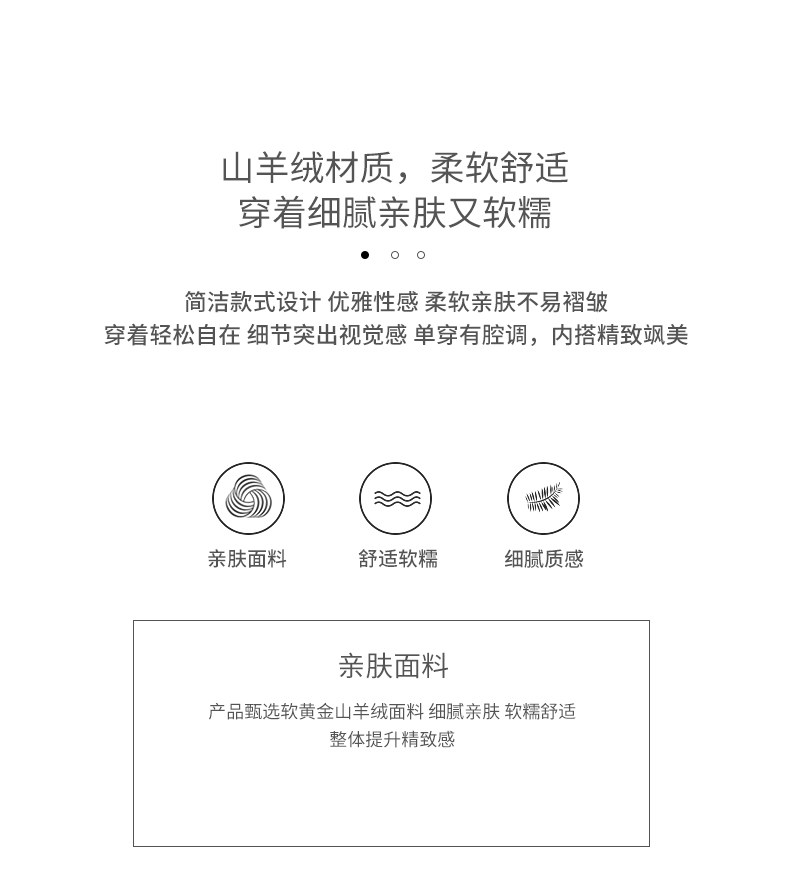 山羊绒材质，柔软舒适
穿着细腻亲肤又软糯

简洁款式设计 优雅性感 柔软亲肤不易褶皱
穿着轻松自在 细节突出视觉感 单穿有腔调，内搭精致飒美

亲肤面料

舒适软糯

细腻质感

亲肤面料

产品甄选软黄金山羊绒面料 细腻亲肤 软糯舒适
整体提升精致感